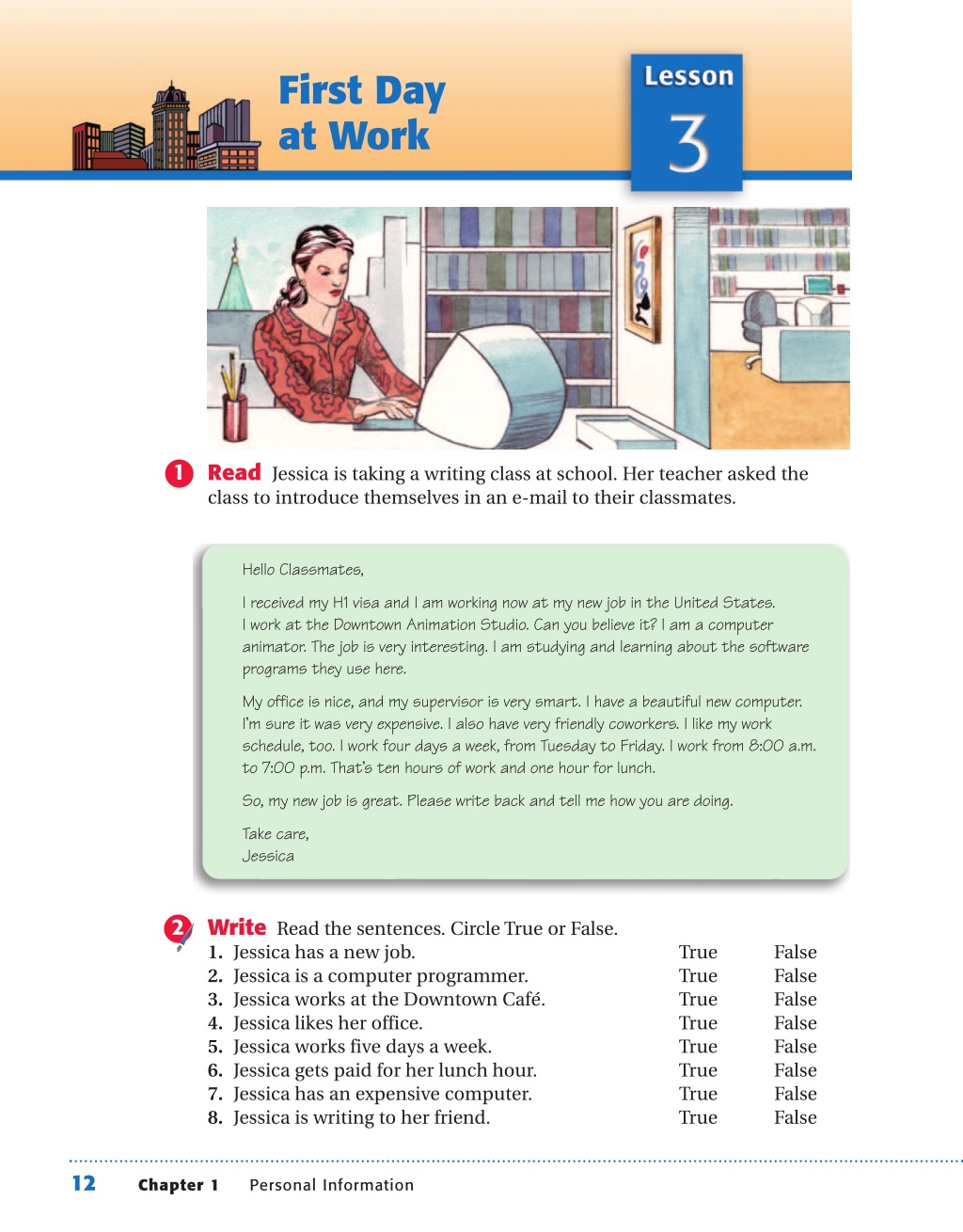 First Day at Work

Lesson 3

1 Read Jessica is taking a writing class at school. Her teacher asked the class to introduce themselves in an e-mail to their classmates.

Hello Classmates,

I received my H1 visa and I am working now at my new job in the United States. I work at the Downtown Animation Studio. Can you believe it? I am a computer animator. The job is very interesting. I am studying and learning about the software programs they use here.

My office is nice, and my supervisor is very smart. I have a beautiful new computer. I'm sure it was very expensive. I also have very friendly coworkers. I like my work schedule, too. I work four days a week, from Tuesday to Friday. I work from 8:00 a.m. to 7:00 p.m. That's ten hours of work and one hour for lunch.

So, my new job is great. Please write back and tell me how you are doing.

Take care,
Jessica

2 Write Read the sentences. Circle True or False.

| | | |
|---|---|---|
| 1. Jessica has a new job. | True | False |
| 2. Jessica is a computer programmer. | True | False |
| 3. Jessica works at the Downtown Café. | True | False |
| 4. Jessica likes her office. | True | False |
| 5. Jessica works five days a week. | True | False |
| 6. Jessica gets paid for her lunch hour. | True | False |
| 7. Jessica has an expensive computer. | True | False |
| 8. Jessica is writing to her friend. | True | False |

12 Chapter 1 Personal Information